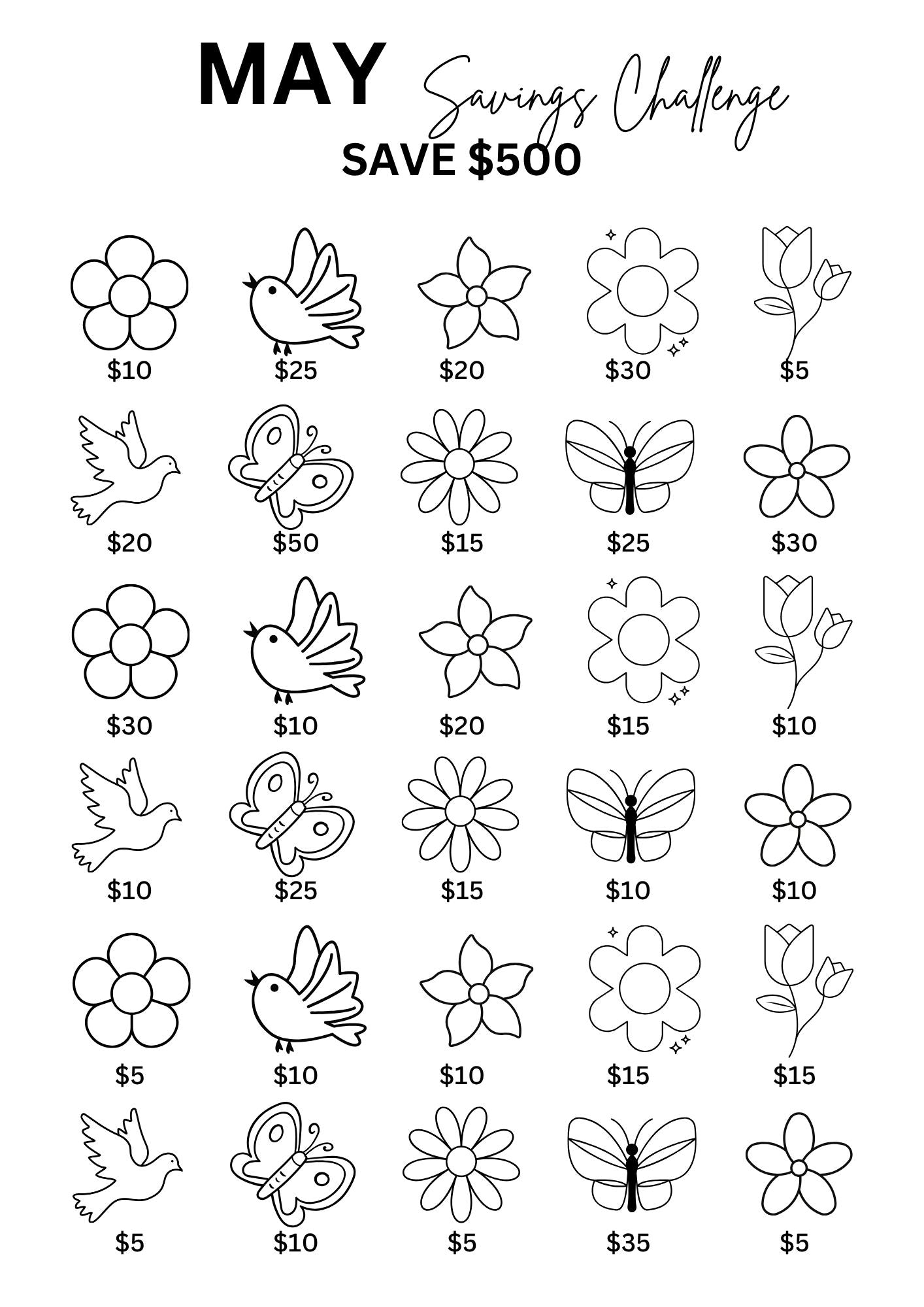 MAY Savings Challenge

SAVE $500

$10 $25 $20 $30 $5

$20 $50 $15 $25 $30

$30 $10 $20 $15 $10

$10 $25 $15 $10 $10

$5 $10 $10 $15 $15

$5 $10 $5 $35 $5